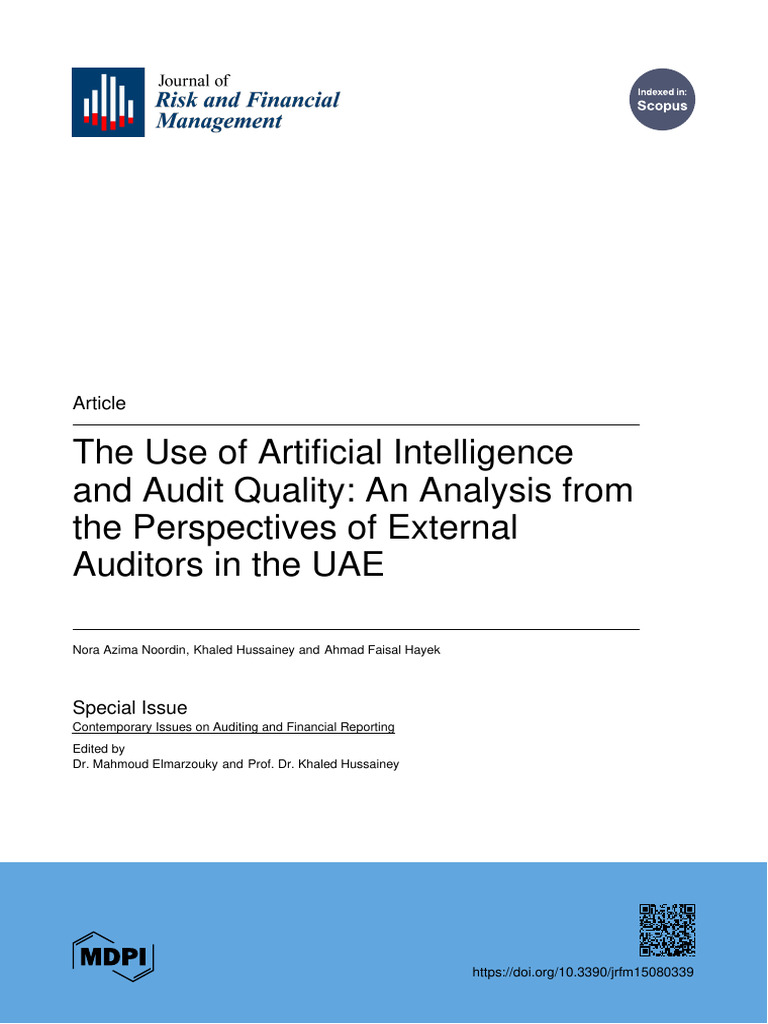 Journal of
Risk and Financial
Management

Indexed in:
Scopus

Article

The Use of Artificial Intelligence and Audit Quality: An Analysis from the Perspectives of External Auditors in the UAE

Nora Azima Noordin, Khaled Hussainey and Ahmad Faisal Hayek

Special Issue
Contemporary Issues on Auditing and Financial Reporting
Edited by
Dr. Mahmoud Elmarzouky and Prof. Dr. Khaled Hussainey

MDPI

https://doi.org/10.3390/jrfm15080339